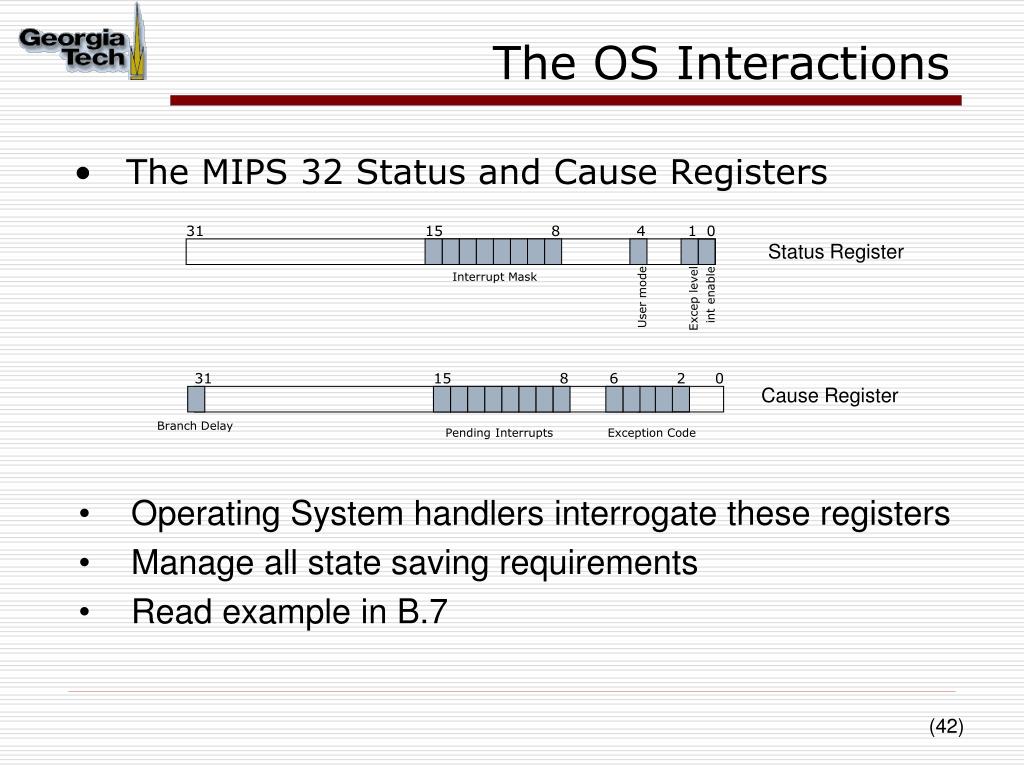 Georgia Tech

The OS Interactions

• The MIPS 32 Status and Cause Registers

31 15 8 4 1 0

Status Register

Interrupt Mask

User mode

Excep level

int enable

31 15 8 6 2 0

Cause Register

Branch Delay

Pending Interrupts

Exception Code

• Operating System handlers interrogate these registers

• Manage all state saving requirements

• Read example in B.7

(42)